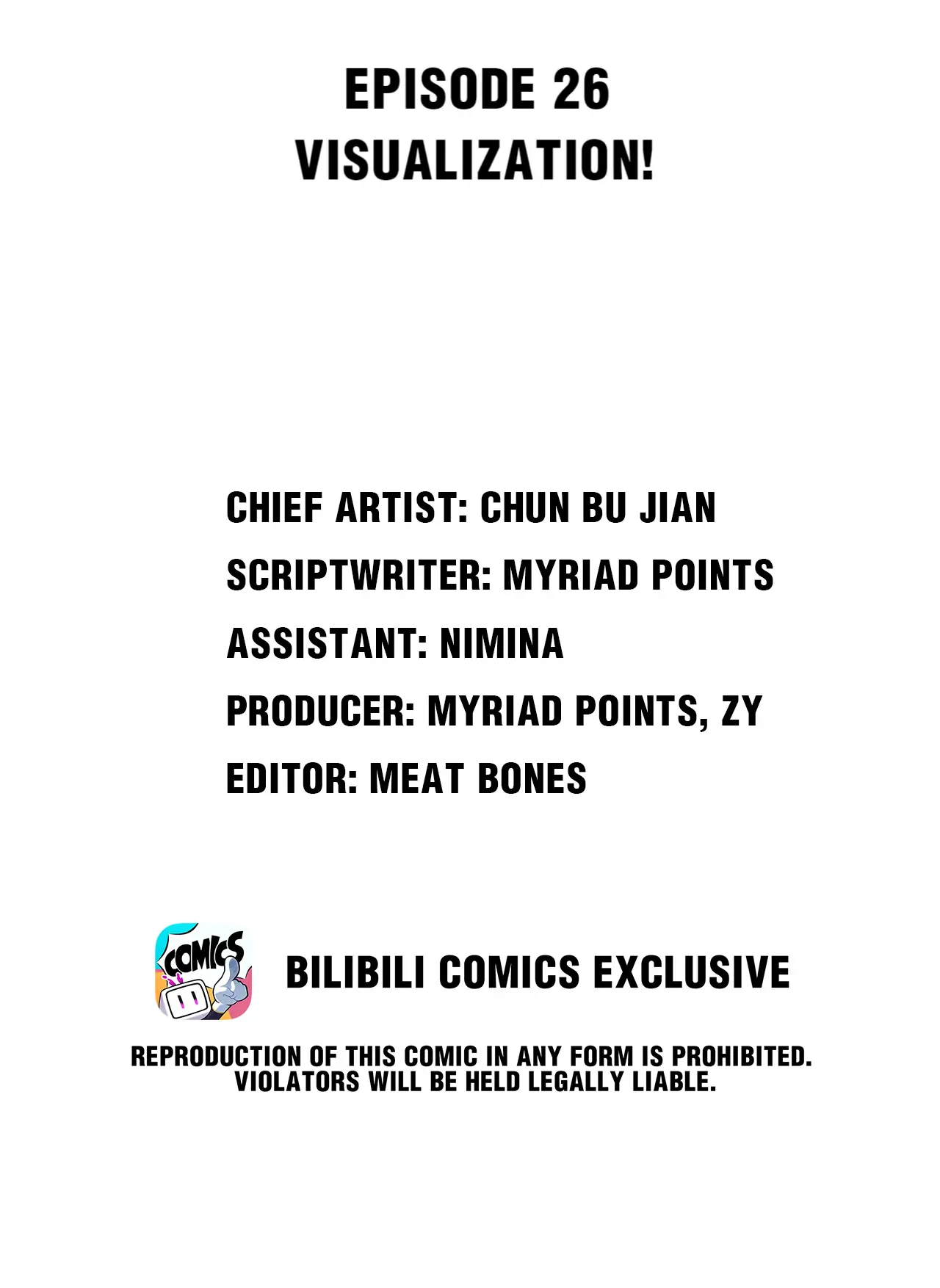 EPISODE 26
VISUALIZATION!

CHIEF ARTIST: CHUN BU JIAN
SCRIPTWRITER: MYRIAD POINTS
ASSISTANT: NIMINA
PRODUCER: MYRIAD POINTS, ZY
EDITOR: MEAT BONES

COMICS

BILIBILI COMICS EXCLUSIVE

REPRODUCTION OF THIS COMIC IN ANY FORM IS PROHIBITED. VIOLATORS WILL BE HELD LEGALLY LIABLE.